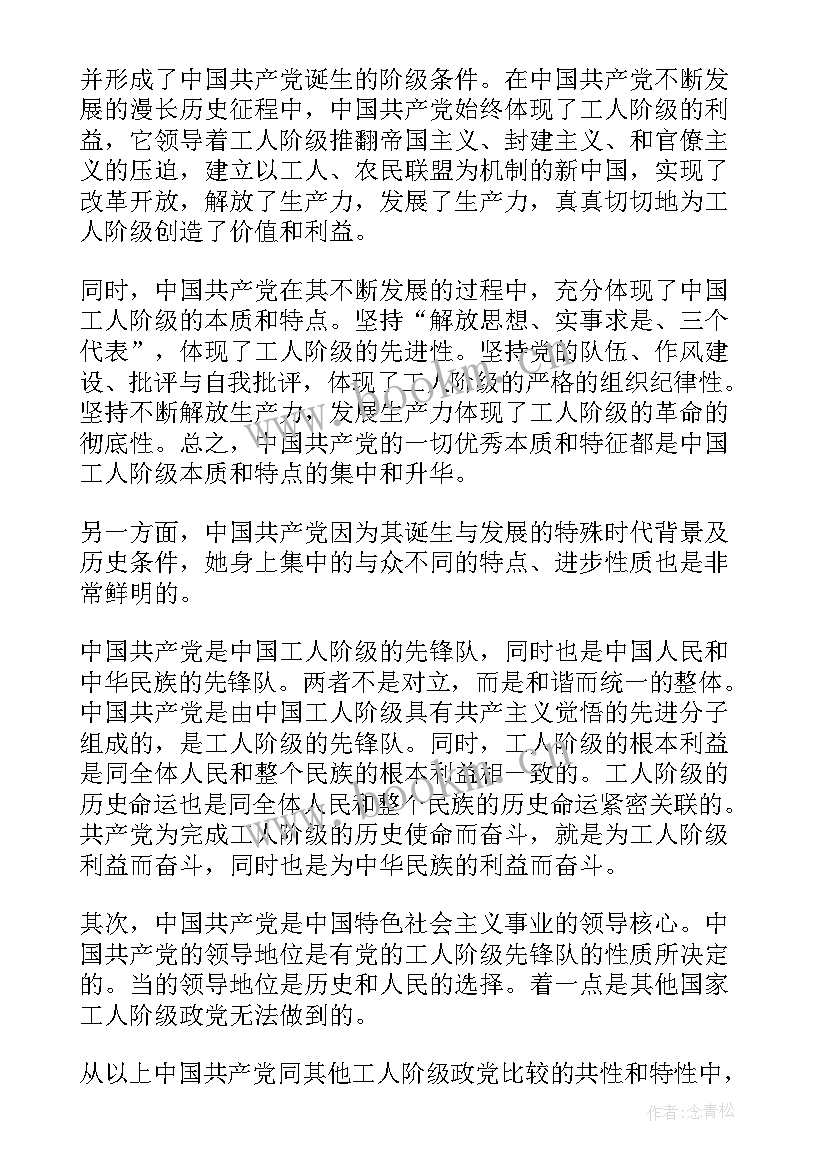 并形成了中国共产党诞生的阶级条件。在中国共产党不断发展的漫长历史征程中，中国共产党始终体现了工人阶级的利益，它领导着工人阶级推翻帝国主义、封建主义、和官僚主义的压迫，建立以工人、农民联盟为机制的新中国，实现了改革开放，解放了生产力，发展了生产力，真真切切地为工人阶级创造了价值和利益。

同时，中国共产党在其不断发展的过程中，充分体现了中国工人阶级的本质和特点。坚持“解放思想、实事求是、三个代表”，体现了工人阶级的先进性。坚持党的队伍、作风建设、批评与自我批评，体现了工人阶级的严格的组织纪律性。坚持不断解放生产力，发展生产力体现了工人阶级的革命的彻底性。总之，中国共产党的一切优秀本质和特征都是中国工人阶级本质和特点的集中和升华。

另一方面，中国共产党因为其诞生与发展的特殊时代背景及历史条件，她身上集中的与众不同的特点、进步性质也是非常鲜明的。

中国共产党是中国工人阶级的先锋队，同时也是中国人民和中华民族的先锋队。两者不是对立，而是和谐而统一的整体。中国共产党是由中国工人阶级具有共产主义觉悟的先进分子组成的，是工人阶级的先锋队。同时，工人阶级的根本利益是同全体人民和整个民族的根本利益相一致的。工人阶级的历史命运也是同全体人民和整个民族的历史命运紧密关联的。共产党为完成工人阶级的历史使命而奋斗，就是为工人阶级利益而奋斗，同时也是为中华民族的利益而奋斗。

其次，中国共产党是中国特色社会主义事业的领导核心。中国共产党的领导地位是有党的工人阶级先锋队的性质所决定的。当的领导地位是历史和人民的选择。着一点是其他国家工人阶级政党无法做到的。

从以上中国共产党同其他工人阶级政党比较的共性和特性中，

作者：念青松